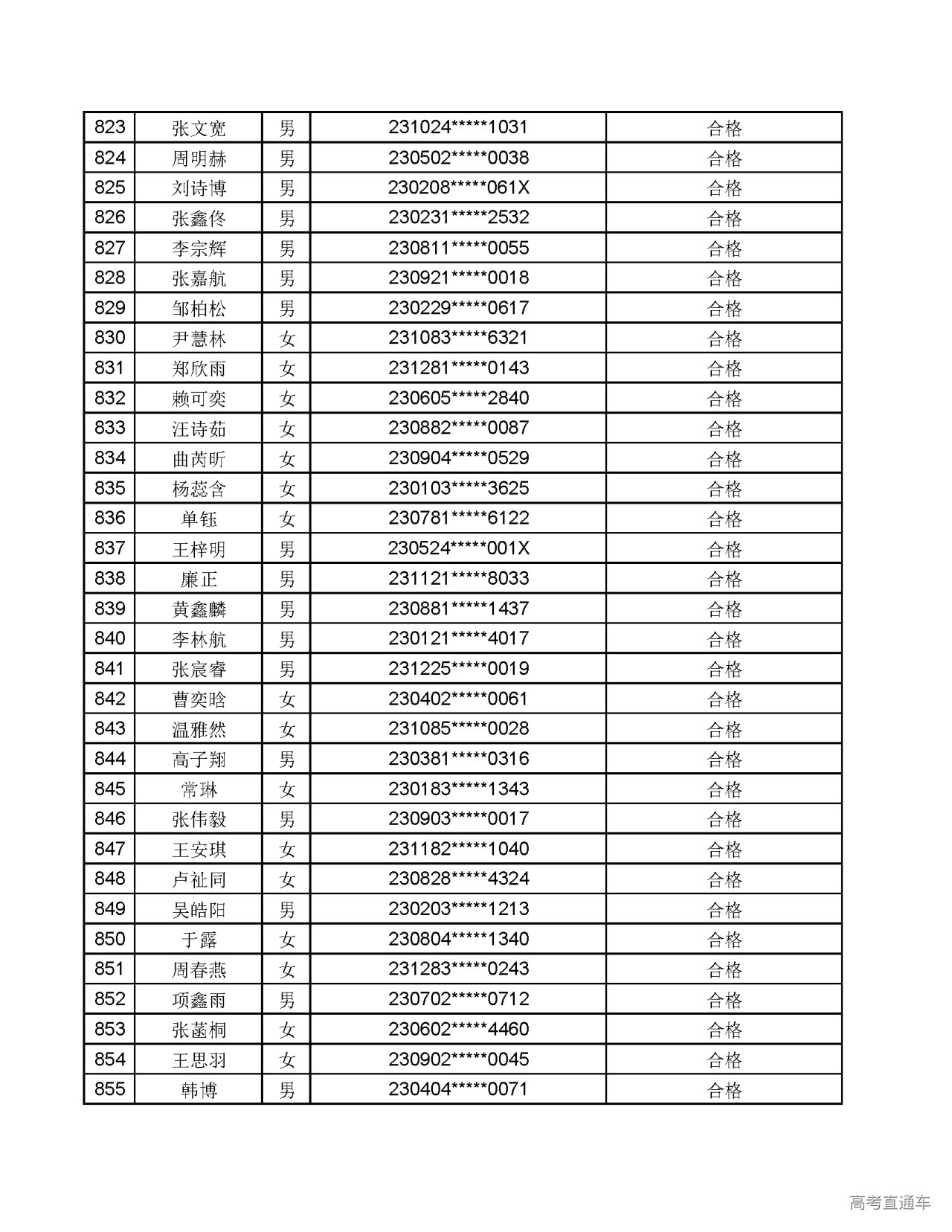 | 823 | 张文宽 | 男 | 231024*****1031 | 合格 |
|---|---|---|---|---|
| 824 | 周明赫 | 男 | 230502*****0038 | 合格 |
| 825 | 刘诗博 | 男 | 230208*****061X | 合格 |
| 826 | 张鑫佟 | 男 | 230231*****2532 | 合格 |
| 827 | 李宗辉 | 男 | 230811*****0055 | 合格 |
| 828 | 张嘉航 | 男 | 230921*****0018 | 合格 |
| 829 | 邹柏松 | 男 | 230229*****0617 | 合格 |
| 830 | 尹慧林 | 女 | 231083*****6321 | 合格 |
| 831 | 郑欣雨 | 女 | 231281*****0143 | 合格 |
| 832 | 赖可奕 | 女 | 230605*****2840 | 合格 |
| 833 | 汪诗茹 | 女 | 230882*****0087 | 合格 |
| 834 | 曲芮昕 | 女 | 230904*****0529 | 合格 |
| 835 | 杨蕊含 | 女 | 230103*****3625 | 合格 |
| 836 | 单钰 | 女 | 230781*****6122 | 合格 |
| 837 | 王梓明 | 男 | 230524*****001X | 合格 |
| 838 | 廉正 | 男 | 231121*****8033 | 合格 |
| 839 | 黄鑫麟 | 男 | 230881*****1437 | 合格 |
| 840 | 李林航 | 男 | 230121*****4017 | 合格 |
| 841 | 张宸睿 | 男 | 231225*****0019 | 合格 |
| 842 | 曹奕晗 | 女 | 230402*****0061 | 合格 |
| 843 | 温雅然 | 女 | 231085*****0028 | 合格 |
| 844 | 高子翔 | 男 | 230381*****0316 | 合格 |
| 845 | 常琳 | 女 | 230183*****1343 | 合格 |
| 846 | 张伟毅 | 男 | 230903*****0017 | 合格 |
| 847 | 王安琪 | 女 | 231182*****1040 | 合格 |
| 848 | 卢祉同 | 女 | 230828*****4324 | 合格 |
| 849 | 吴皓阳 | 男 | 230203*****1213 | 合格 |
| 850 | 于露 | 女 | 230804*****1340 | 合格 |
| 851 | 周春燕 | 女 | 231283*****0243 | 合格 |
| 852 | 项鑫雨 | 男 | 230702*****0712 | 合格 |
| 853 | 张菡桐 | 女 | 230602*****4460 | 合格 |
| 854 | 王思羽 | 女 | 230902*****0045 | 合格 |
| 855 | 韩博 | 男 | 230404*****0071 | 合格 |

高考直通车